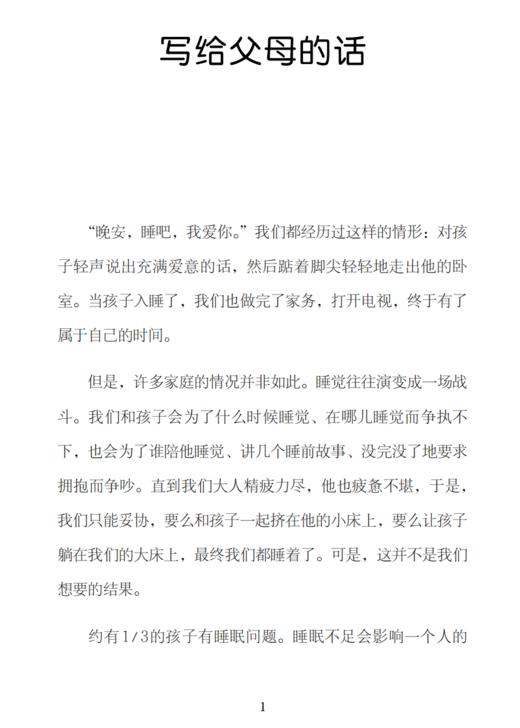 写给父母的话

“晚安，睡吧，我爱你。”我们都经历过这样的情形：对孩子轻声说出充满爱意的话，然后踮着脚尖轻轻地走出他的卧室。当孩子入睡了，我们也做完了家务，打开电视，终于有了属于自己的时间。

但是，许多家庭的情况并非如此。睡觉往往演变成一场战斗。我们和孩子会为了什么时候睡觉、在哪儿睡觉而争执不下，也会为了谁陪他睡觉、讲几个睡前故事、没完没了地要求拥抱而争吵。直到我们大人精疲力尽，他也疲惫不堪，于是，我们只能妥协，要么和孩子一起挤在他的小床上，要么让孩子躺在我们的大床上，最终我们都睡着了。可是，这并不是我们想要的结果。

约有1/3的孩子有睡眠问题。睡眠不足会影响一个人的

1